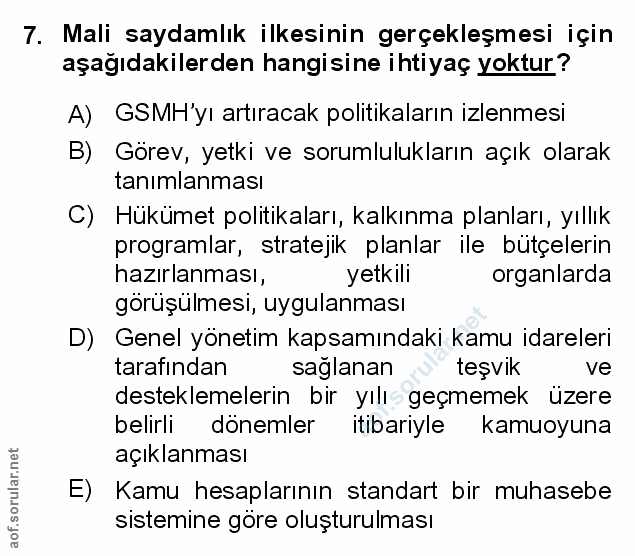 7. Mali saydamlık ilkesinin gerçekleşmesi için aşağıdakilerden hangisine ihtiyaç yoktur?

A) GSMH'yı artıracak politikaların izlenmesi

B) Görev, yetki ve sorumlulukların açık olarak tanımlanması

C) Hükümet politikaları, kalkınma planları, yıllık programlar, stratejik planlar ile bütçelerin hazırlanması, yetkili organlarda görüşülmesi, uygulanması

D) Genel yönetim kapsamındaki kamu idareleri tarafından sağlanan teşvik ve desteklemelerin bir yılı geçmemek üzere belirli dönemler itibariyle kamuoyuna açıklanması

E) Kamu hesaplarının standart bir muhasebe sistemine göre oluşturulması

aof.sorular.net

aof.sorular.net